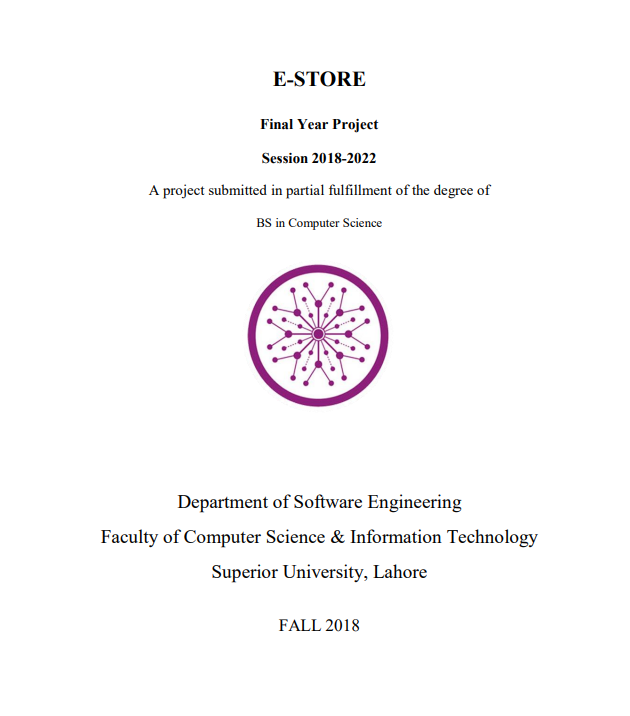 E-STORE

Final Year Project

Session 2018-2022

A project submitted in partial fulfillment of the degree of

BS in Computer Science

Department of Software Engineering
Faculty of Computer Science & Information Technology
Superior University, Lahore

FALL 2018